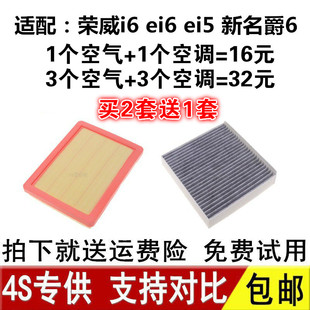 适配：荣威i6 ei6 ei5 新名爵6
1个空气+1个空调=16元
3个空气+3个空调=32元
买2套送1套

拍下就送运费险　免费试用

4S专供　支持对比　包邮